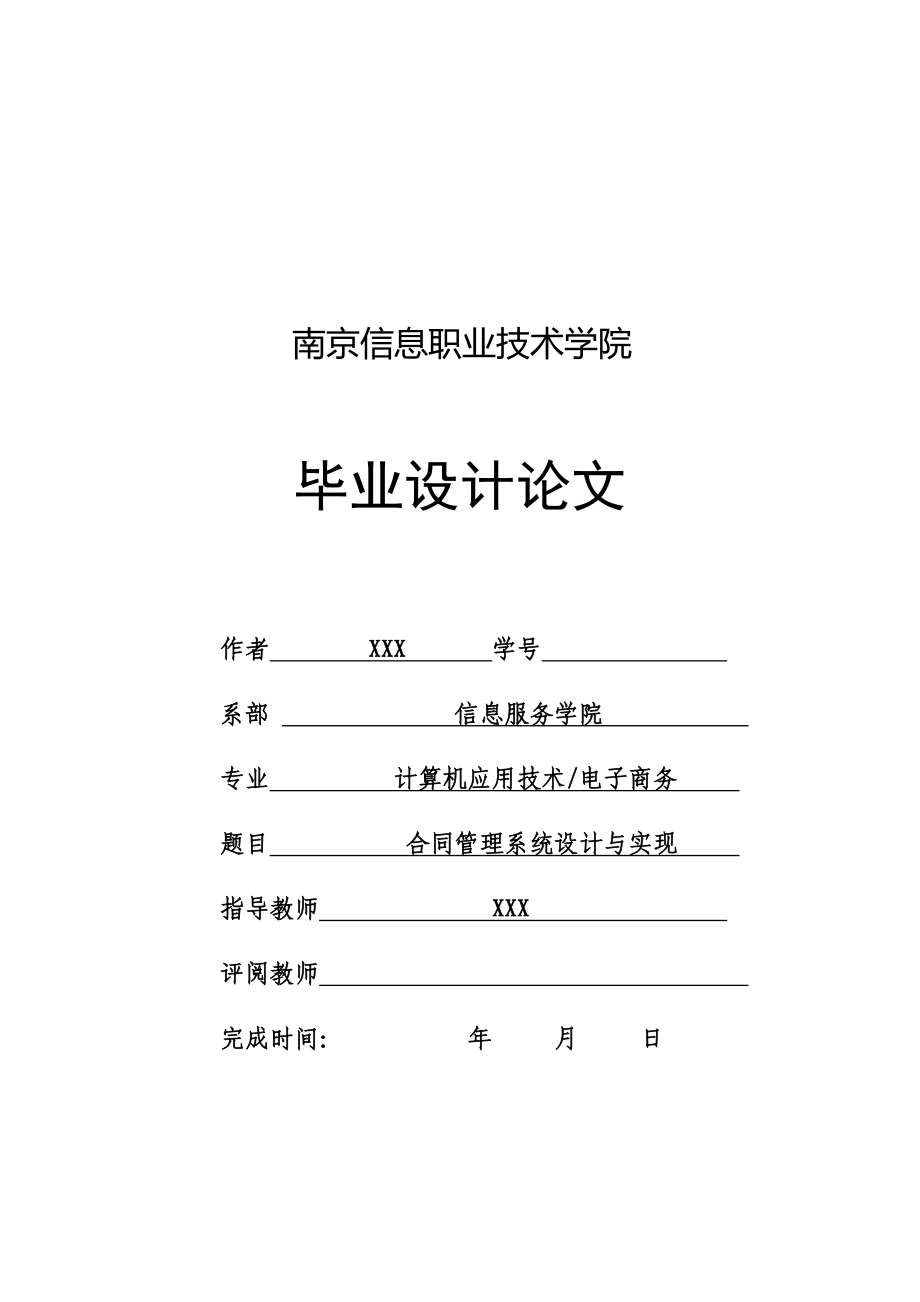 南京信息职业技术学院

毕业设计论文

作者 XXX 学号

系部 信息服务学院

专业 计算机应用技术/电子商务

题目 合同管理系统设计与实现

指导教师 XXX

评阅教师

完成时间: 年 月 日